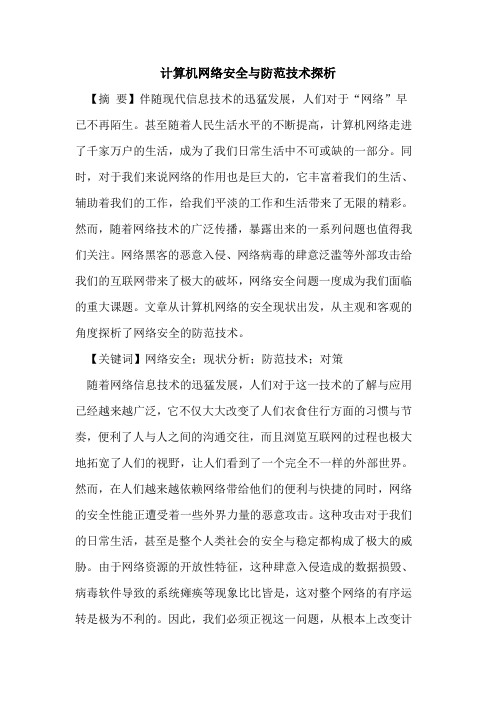 计算机网络安全与防范技术探析

【摘 要】伴随现代信息技术的迅猛发展，人们对于“网络”早已不再陌生。甚至随着人民生活水平的不断提高，计算机网络走进了千家万户的生活，成为了我们日常生活中不可或缺的一部分。同时，对于我们来说网络的作用也是巨大的，它丰富着我们的生活、辅助着我们的工作，给我们平淡的工作和生活带来了无限的精彩。然而，随着网络技术的广泛传播，暴露出来的一系列问题也值得我们关注。网络黑客的恶意入侵、网络病毒的肆意泛滥等外部攻击给我们的互联网带来了极大的破坏，网络安全问题一度成为我们面临的重大课题。文章从计算机网络的安全现状出发，从主观和客观的角度探析了网络安全的防范技术。

【关键词】网络安全；现状分析；防范技术；对策

随着网络信息技术的迅猛发展，人们对于这一技术的了解与应用已经越来越广泛，它不仅大大改变了人们衣食住行方面的习惯与节奏，便利了人与人之间的沟通交往，而且浏览互联网的过程也极大地拓宽了人们的视野，让人们看到了一个完全不一样的外部世界。然而，在人们越来越依赖网络带给他们的便利与快捷的同时，网络的安全性能正遭受着一些外界力量的恶意攻击。这种攻击对于我们的日常生活，甚至是整个人类社会的安全与稳定都构成了极大的威胁。由于网络资源的开放性特征，这种肆意入侵造成的数据损毁、病毒软件导致的系统瘫痪等现象比比皆是，这对整个网络的有序运转是极为不利的。因此，我们必须正视这一问题，从根本上改变计